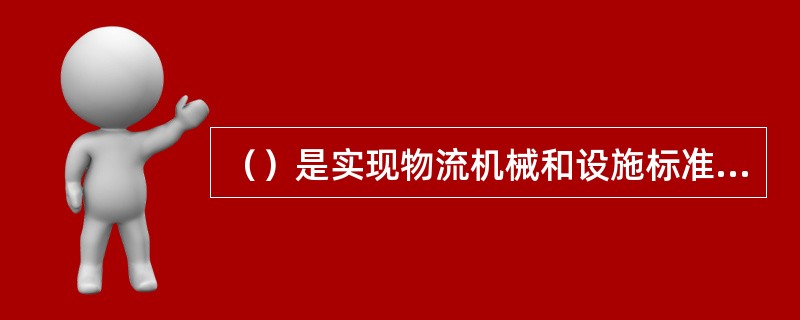 （）是实现物流机械和设施标准...